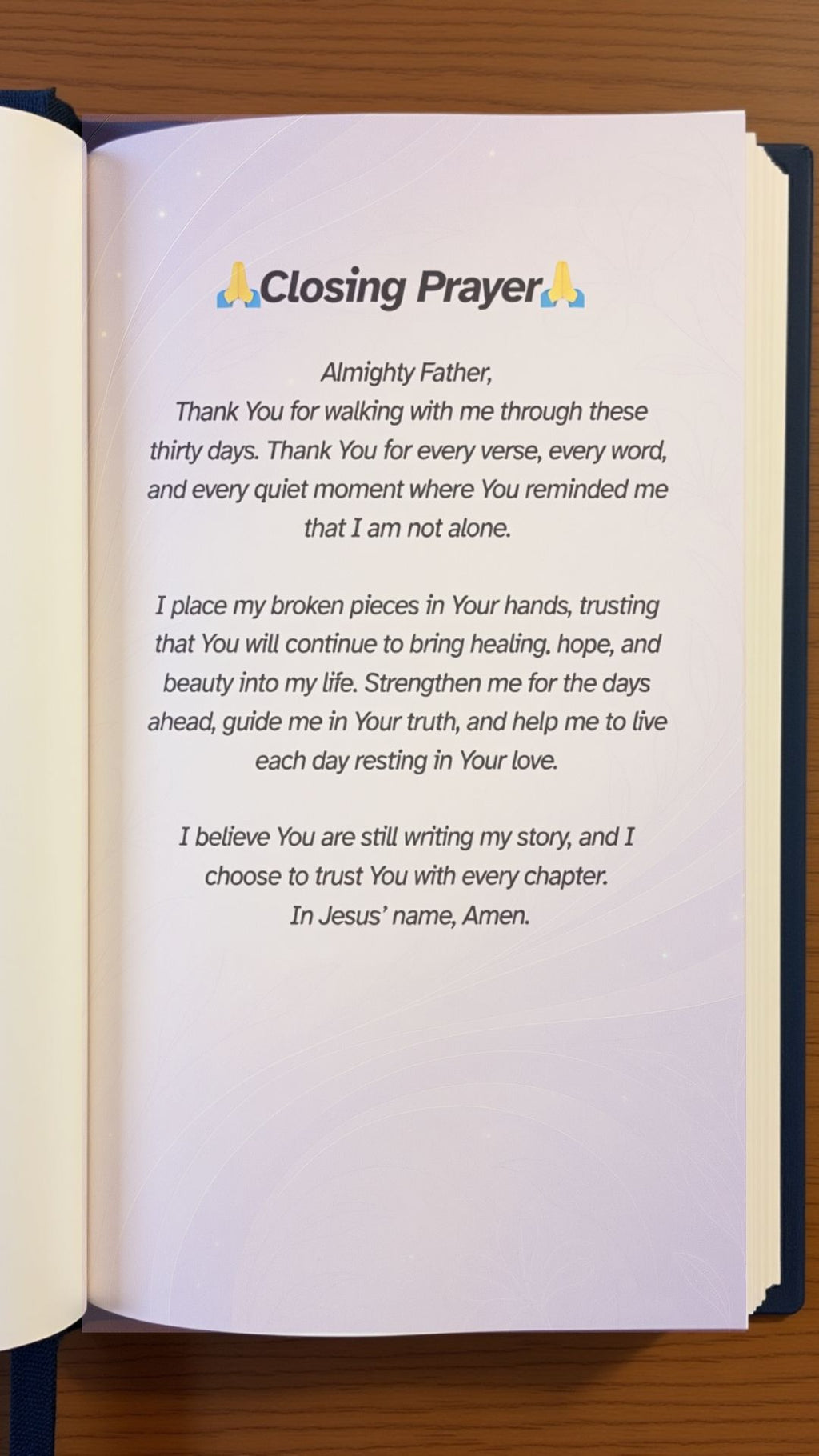 🙏Closing Prayer🙏

Almighty Father,
Thank You for walking with me through these thirty days. Thank You for every verse, every word, and every quiet moment where You reminded me that I am not alone.

I place my broken pieces in Your hands, trusting that You will continue to bring healing. hope, and beauty into my life. Strengthen me for the days ahead, guide me in Your truth, and help me to live each day resting in Your love.

I believe You are still writing my story, and I choose to trust You with every chapter.
In Jesus' name, Amen.